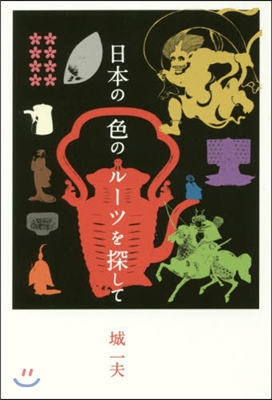 日本の色のルーツを探して

城一夫